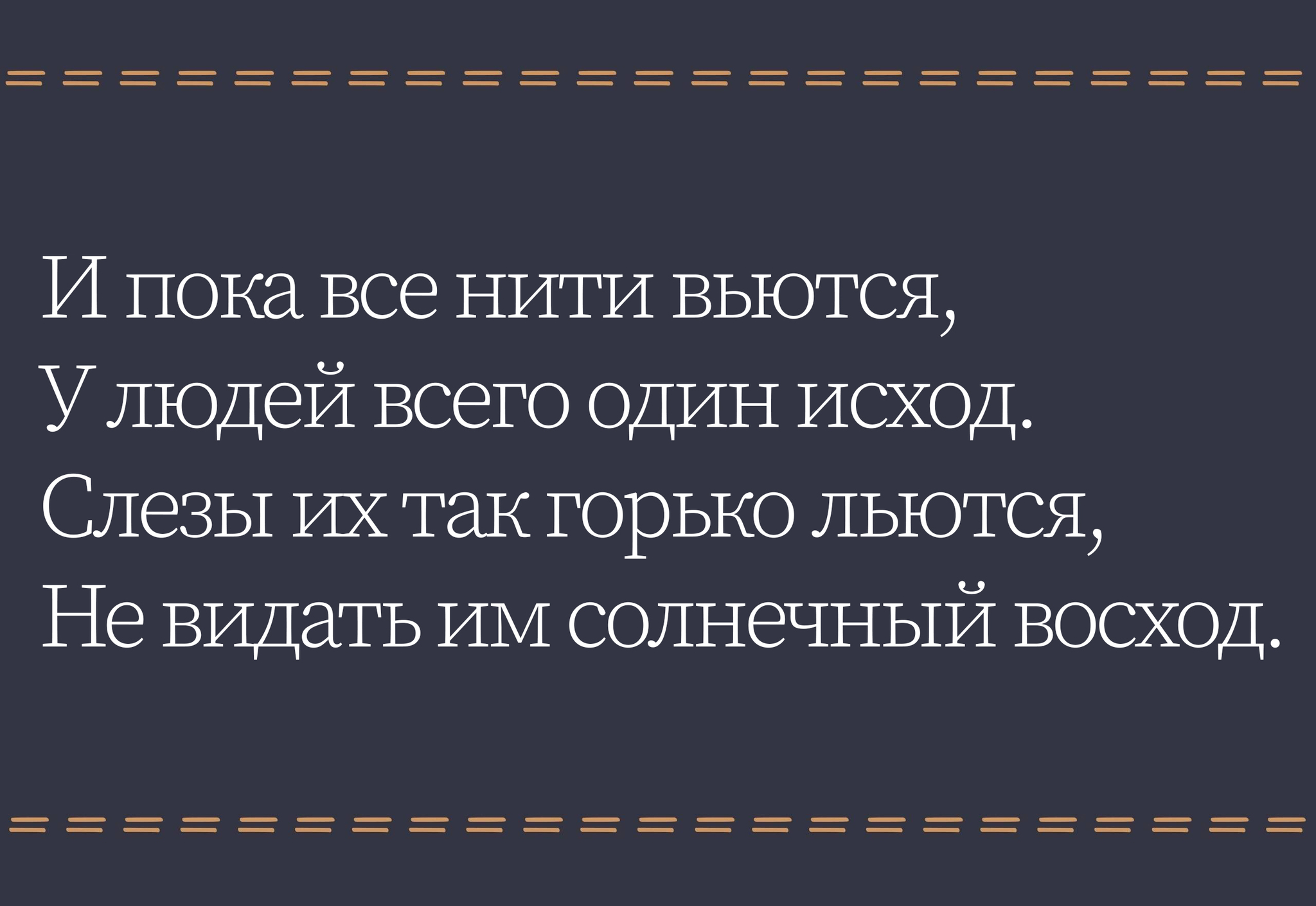 И пока все нити вьются,
У людей всего один исход.
Слезы их так горько льются,
Не видать им солнечный восход.